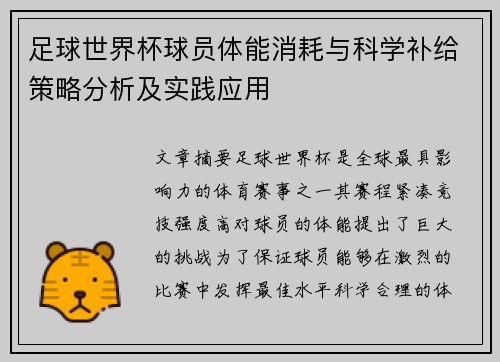 足球世界杯球员体能消耗与科学补给策略分析及实践应用

文章摘要足球世界杯是全球最具影响力的体育赛事之一其赛程紧凑竞技强度高对球员的体能提出了巨大的挑战为了保证球员能够在激烈的比赛中发挥最佳水平科学合理的体